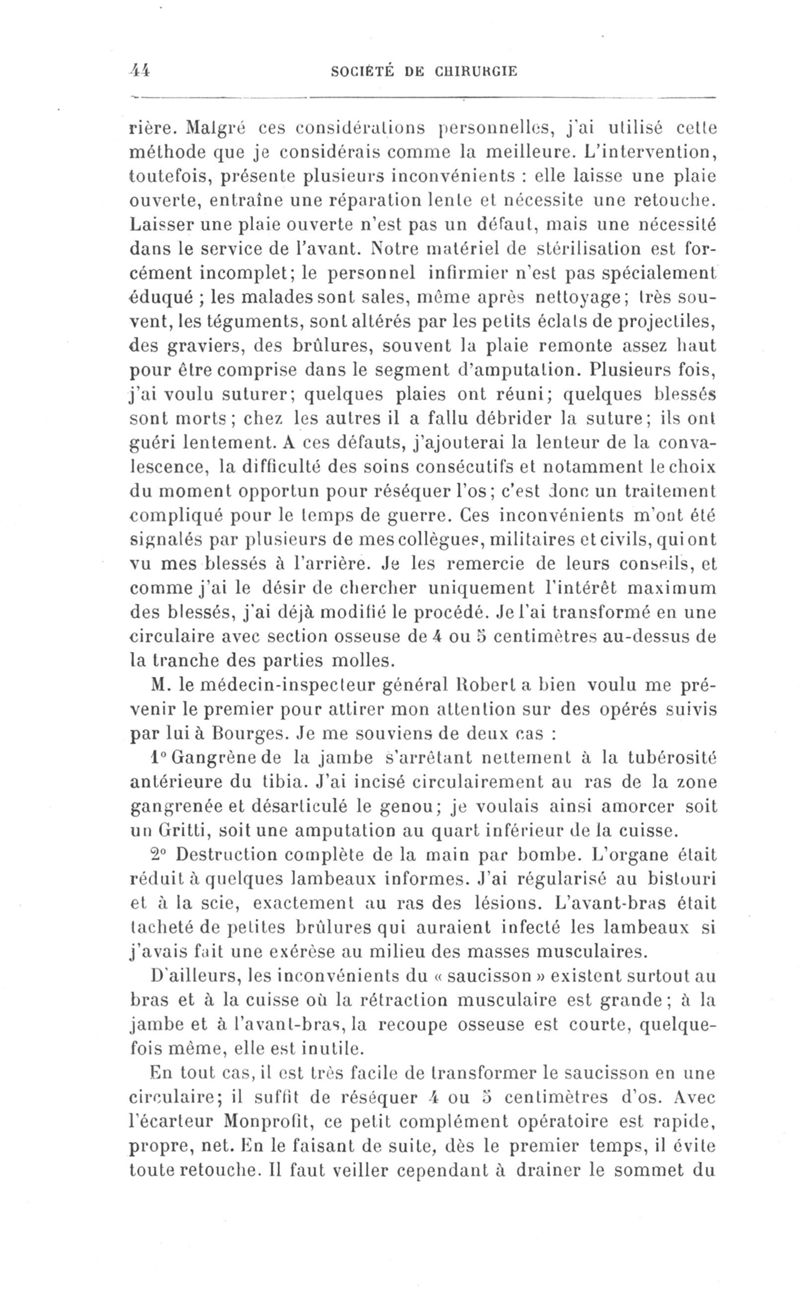 44 SOCIÉTÉ DE CHIRURGIE

rière. Malgré ces considérations personnelles, j'ai utilisé cette méthode que je considérais comme la meilleure. L'intervention, toutefois, présente plusieurs inconvénients : elle laisse une plaie ouverte, entraîne une réparation lente et nécessite une retouche. Laisser une plaie ouverte n'est pas un défaut, mais une nécessité dans le service de l'avant. Notre matériel de stérilisation est forcément incomplet; le personnel infirmier n'est pas spécialement éduqué ; les malades sont sales, même après nettoyage; très souvent, les téguments, sont altérés par les petits éclats de projectiles, des graviers, des brûlures, souvent la plaie remonte assez haut pour être comprise dans le segment d'amputation. Plusieurs fois, j'ai voulu suturer; quelques plaies ont réuni; quelques blessés sont morts; chez les autres il a fallu débrider la suture; ils ont guéri lentement. A ces défauts, j'ajouterai la lenteur de la convalescence, la difficulté des soins consécutifs et notamment le choix du moment opportun pour réséquer l'os; c'est donc un traitement compliqué pour le temps de guerre. Ces inconvénients m'ont été signalés par plusieurs de mes collègues, militaires et civils, qui ont vu mes blessés à l'arrière. Je les remercie de leurs conseils, et comme j'ai le désir de chercher uniquement l'intérêt maximum des blessés, j'ai déjà modifié le procédé. Je l'ai transformé en une circulaire avec section osseuse de 4 ou 5 centimètres au-dessus de la tranche des parties molles.

M. le médecin-inspecteur général Robert a bien voulu me prévenir le premier pour attirer mon attention sur des opérés suivis par lui à Bourges. Je me souviens de deux cas :

1° Gangrène de la jambe s'arrêtant nettement à la tubérosité antérieure du tibia. J'ai incisé circulairement au ras de la zone gangrenée et désarticulé le genou; je voulais ainsi amorcer soit un Gritti, soit une amputation au quart inférieur de la cuisse.

2° Destruction complète de la main par bombe. L'organe était réduit à quelques lambeaux informes. J'ai régularisé au bistouri et à la scie, exactement au ras des lésions. L'avant-bras était tacheté de petites brûlures qui auraient infecté les lambeaux si j'avais fait une exérèse au milieu des masses musculaires.

D'ailleurs, les inconvénients du « saucisson » existent surtout au bras et à la cuisse où la rétraction musculaire est grande; à la jambe et à l'avant-bras, la recoupe osseuse est courte, quelquefois même, elle est inutile.

En tout cas, il est très facile de transformer le saucisson en une circulaire; il suffit de réséquer 4 ou 5 centimètres d'os. Avec l'écarteur Monprofit, ce petit complément opératoire est rapide, propre, net. En le faisant de suite, dès le premier temps, il évite toute retouche. Il faut veiller cependant à drainer le sommet du